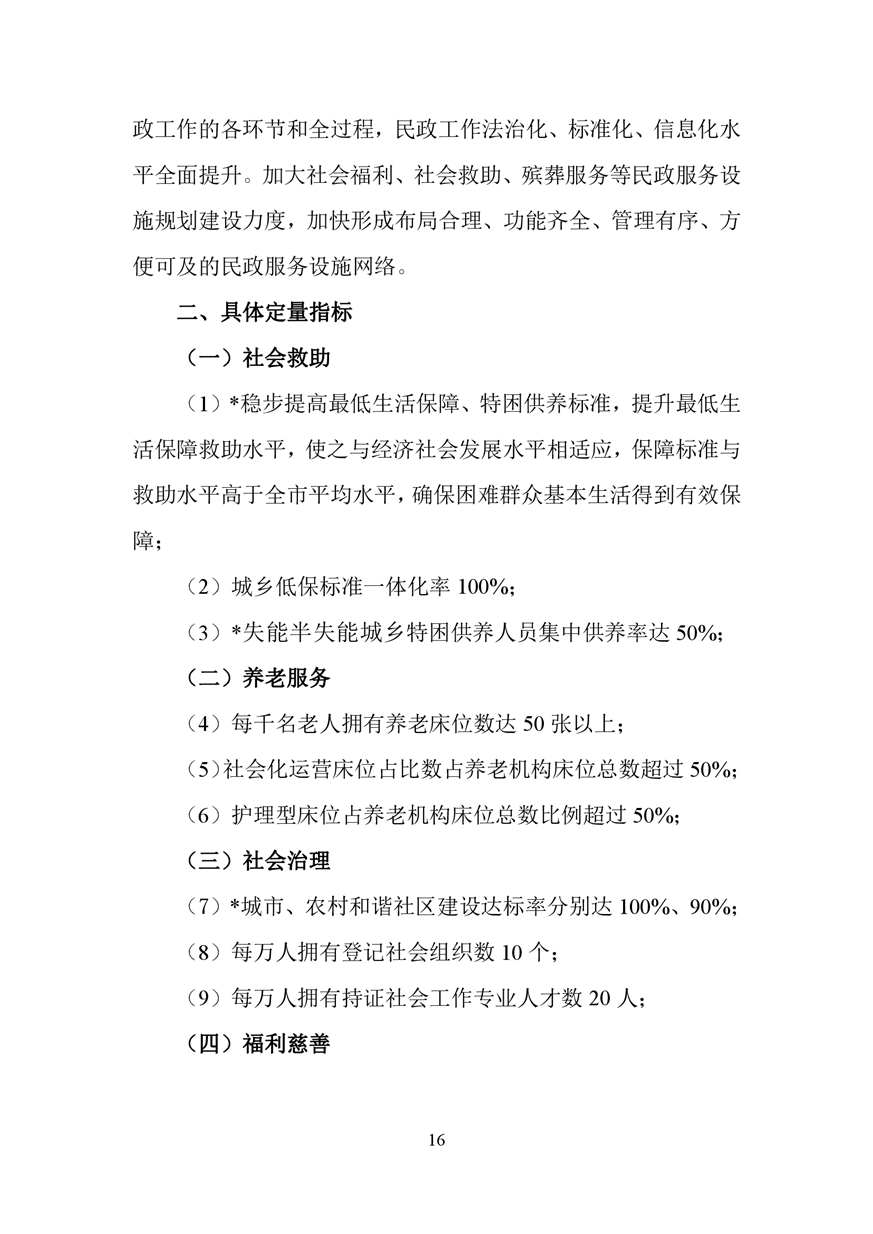 政工作的各环节和全过程，民政工作法治化、标准化、信息化水平全面提升。加大社会福利、社会救助、殡葬服务等民政服务设施规划建设力度，加快形成布局合理、功能齐全、管理有序、方便可及的民政服务设施网络。

二、具体定量指标

（一）社会救助

（1）*稳步提高最低生活保障、特困供养标准，提升最低生活保障救助水平，使之与经济社会发展水平相适应，保障标准与救助水平高于全市平均水平，确保困难群众基本生活得到有效保障；

（2）城乡低保标准一体化率 100%；

（3）*失能半失能城乡特困供养人员集中供养率达 50%；

（二）养老服务

（4）每千名老人拥有养老床位数达 50 张以上；

（5）社会化运营床位占比数占养老机构床位总数超过 50%；

（6）护理型床位占养老机构床位总数比例超过 50%；

（三）社会治理

（7）*城市、农村和谐社区建设达标率分别达 100%、90%；

（8）每万人拥有登记社会组织数 10 个；

（9）每万人拥有持证社会工作专业人才数 20 人；

（四）福利慈善

16